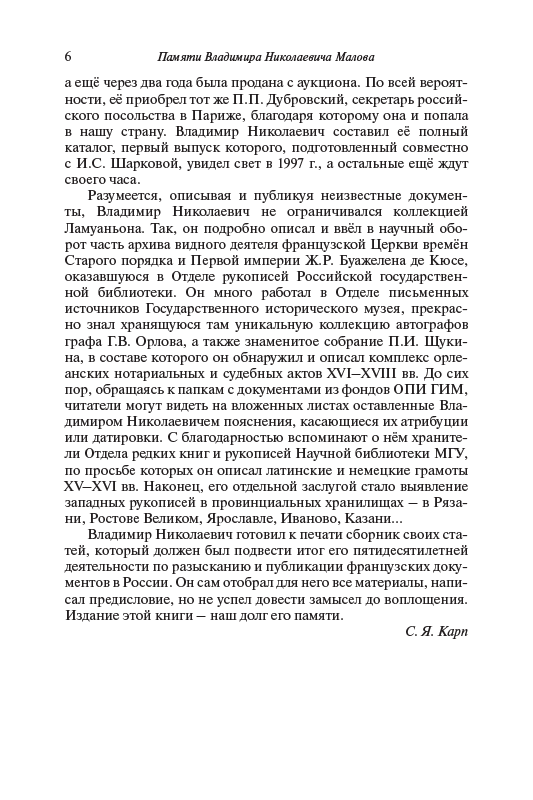 6 Памяти Владимира Николаевича Малова

а ещё через два года была продана с аукциона. По всей вероятности, её приобрел тот же П.П. Дубровский, секретарь российского посольства в Париже, благодаря которому она и попала в нашу страну. Владимир Николаевич составил её полный каталог, первый выпуск которого, подготовленный совместно с И.С. Шарковой, увидел свет в 1997 г., а остальные ещё ждут своего часа.

Разумеется, описывая и публикуя неизвестные документы, Владимир Николаевич не ограничивался коллекцией Ламуаньона. Так, он подробно описал и ввёл в научный оборот часть архива видного деятеля французской Церкви времён Старого порядка и Первой империи Ж.Р. Буажелена де Кюсе, оказавшуюся в Отделе рукописей Российской государственной библиотеки. Он много работал в Отделе письменных источников Государственного исторического музея, прекрасно знал хранящуюся там уникальную коллекцию автографов графа Г.В. Орлова, а также знаменитое собрание П.И. Щукина, в составе которого он обнаружил и описал комплекс орлеанских нотариальных и судебных актов XVI–XVIII вв. До сих пор, обращаясь к папкам с документами из фондов ОПИ ГИМ, читатели могут видеть на вложенных листах оставленные Владимиром Николаевичем пояснения, касающиеся их атрибуции или датировки. С благодарностью вспоминают о нём хранители Отдела редких книг и рукописей Научной библиотеки МГУ, по просьбе которых он описал латинские и немецкие грамоты XV–XVI вв. Наконец, его отдельной заслугой стало выявление западных рукописей в провинциальных хранилищах – в Рязани, Ростове Великом, Ярославле, Иваново, Казани...

Владимир Николаевич готовил к печати сборник своих статей, который должен был подвести итог его пятидесятилетней деятельности по разысканию и публикации французских документов в России. Он сам отобрал для него все материалы, написал предисловие, но не успел довести замысел до воплощения. Издание этой книги – наш долг его памяти.

С. Я. Карп